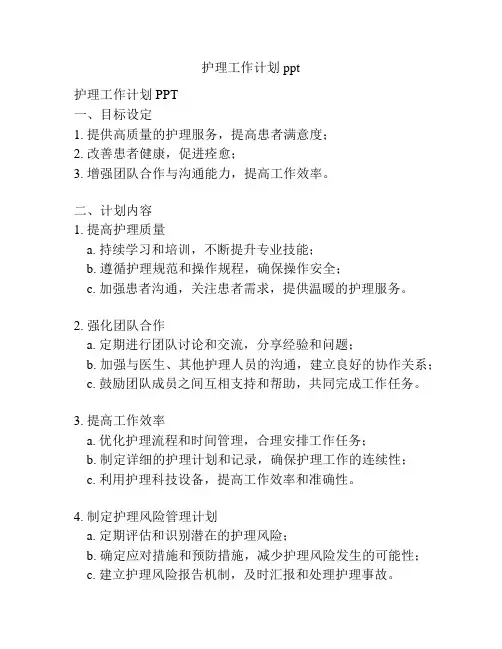 护理工作计划 ppt

护理工作计划 PPT
一、目标设定
1. 提供高质量的护理服务，提高患者满意度；
2. 改善患者健康，促进痊愈；
3. 增强团队合作与沟通能力，提高工作效率。

二、计划内容
1. 提高护理质量
a. 持续学习和培训，不断提升专业技能；
b. 遵循护理规范和操作规程，确保操作安全；
c. 加强患者沟通，关注患者需求，提供温暖的护理服务。

2. 强化团队合作
a. 定期进行团队讨论和交流，分享经验和问题；
b. 加强与医生、其他护理人员的沟通，建立良好的协作关系；
c. 鼓励团队成员之间互相支持和帮助，共同完成工作任务。

3. 提高工作效率
a. 优化护理流程和时间管理，合理安排工作任务；
b. 制定详细的护理计划和记录，确保护理工作的连续性；
c. 利用护理科技设备，提高工作效率和准确性。

4. 制定护理风险管理计划
a. 定期评估和识别潜在的护理风险；
b. 确定应对措施和预防措施，减少护理风险发生的可能性；
c. 建立护理风险报告机制，及时汇报和处理护理事故。